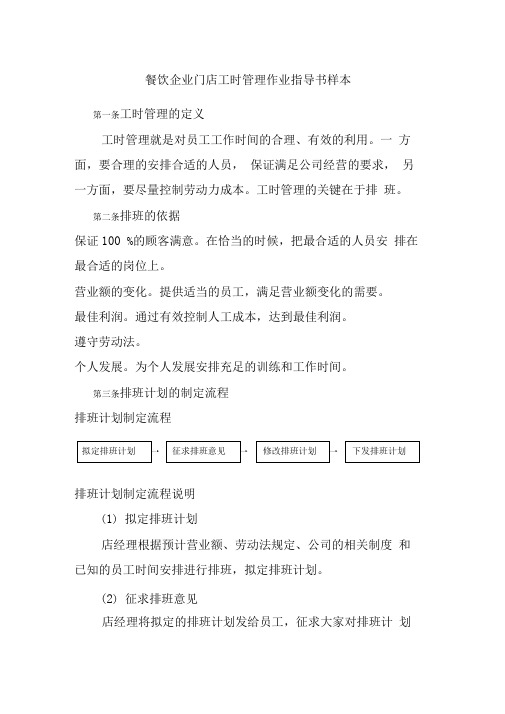 餐饮企业门店工时管理作业指导书样本

第一条工时管理的定义

工时管理就是对员工工作时间的合理、有效的利用。一 方面，要合理的安排合适的人员， 保证满足公司经营的要求， 另一方面，要尽量控制劳动力成本。工时管理的关键在于排 班。

第二条排班的依据

保证 100 %的顾客满意。在恰当的时候，把最合适的人员安 排在最合适的岗位上。

营业额的变化。提供适当的员工，满足营业额变化的需要。

最佳利润。通过有效控制人工成本，达到最佳利润。

遵守劳动法。

个人发展。为个人发展安排充足的训练和工作时间。

第三条排班计划的制定流程

排班计划制定流程

拟定排班计划 → 征求排班意见 → 修改排班计划 → 下发排班计划

排班计划制定流程说明

(1) 拟定排班计划

店经理根据预计营业额、劳动法规定、公司的相关制度 和已知的员工时间安排进行排班，拟定排班计划。

(2) 征求排班意见

店经理将拟定的排班计划发给员工，征求大家对排班计 划